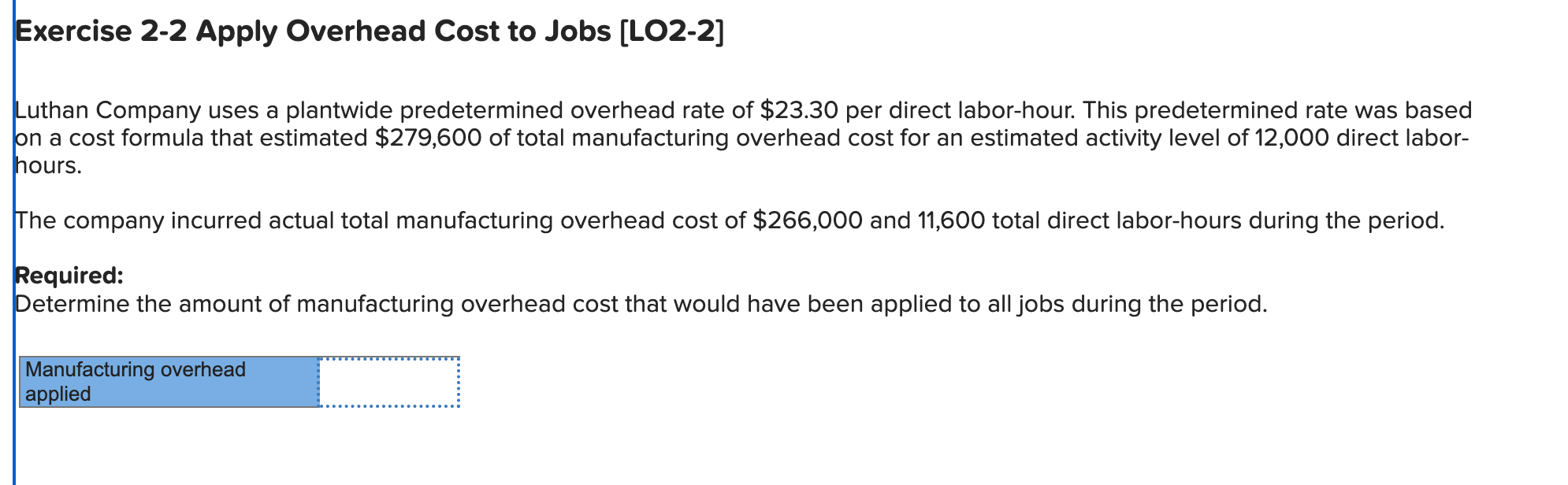 Exercise 2-2 Apply Overhead Cost to Jobs [LO2-2]

Luthan Company uses a plantwide predetermined overhead rate of \$23.30 per direct labor-hour. This predetermined rate was based on a cost formula that estimated \$279,600 of total manufacturing overhead cost for an estimated activity level of 12,000 direct labor-hours.

The company incurred actual total manufacturing overhead cost of \$266,000 and 11,600 total direct labor-hours during the period.

Required:
Determine the amount of manufacturing overhead cost that would have been applied to all jobs during the period.

| Manufacturing overhead applied | |
|---|---|